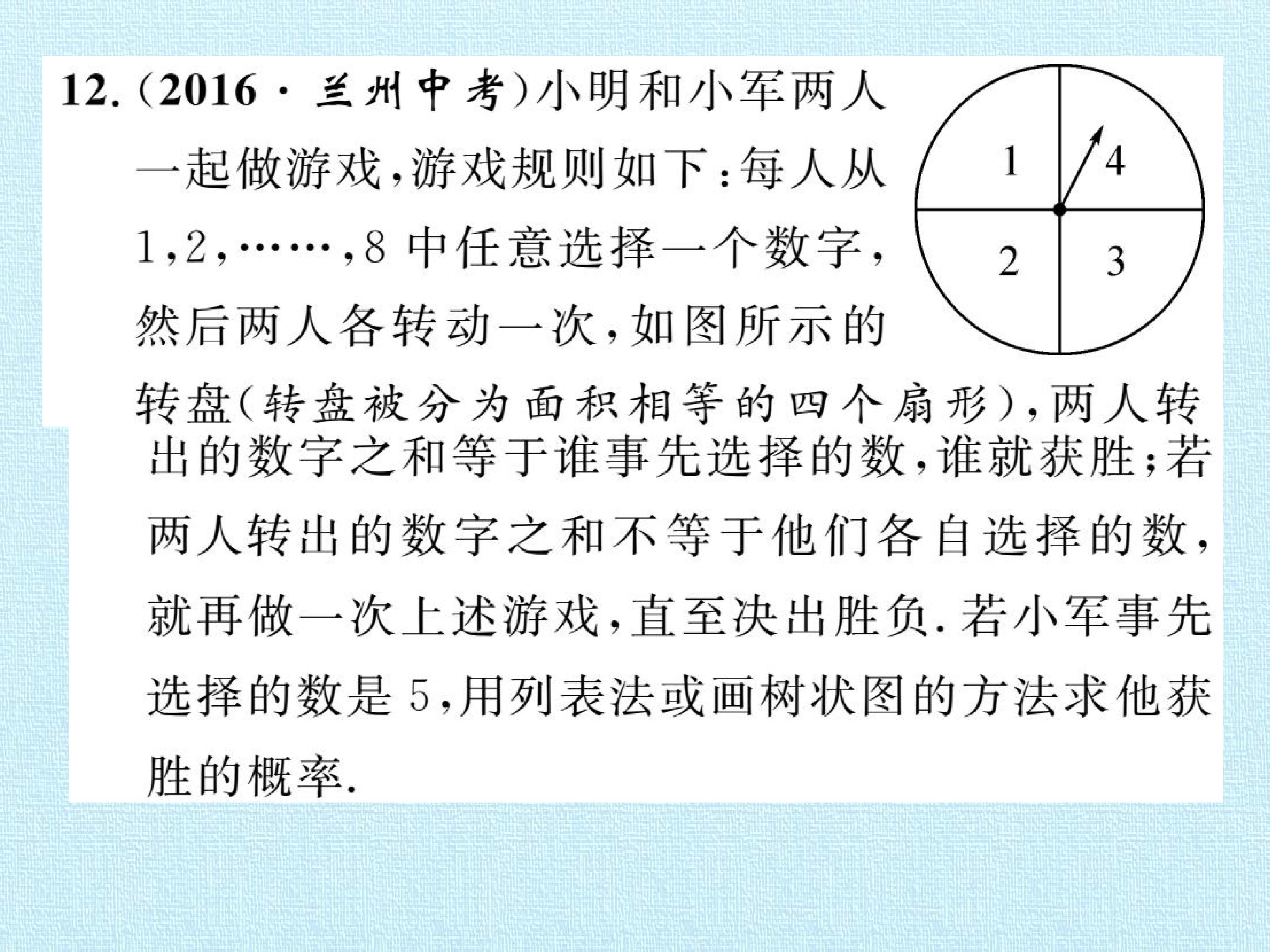 12.(2016·兰州中考)小明和小军两人一起做游戏,游戏规则如下:每人从1,2,……,8中任意选择一个数字,然后两人各转动一次,如图所示的转盘(转盘被分为面积相等的四个扇形),两人转出的数字之和等于谁事先选择的数,谁就获胜;若两人转出的数字之和不等于他们各自选择的数,就再做一次上述游戏,直至决出胜负.若小军事先选择的数是5,用列表法或画树状图的方法求他获胜的概率.

1
4
2
3